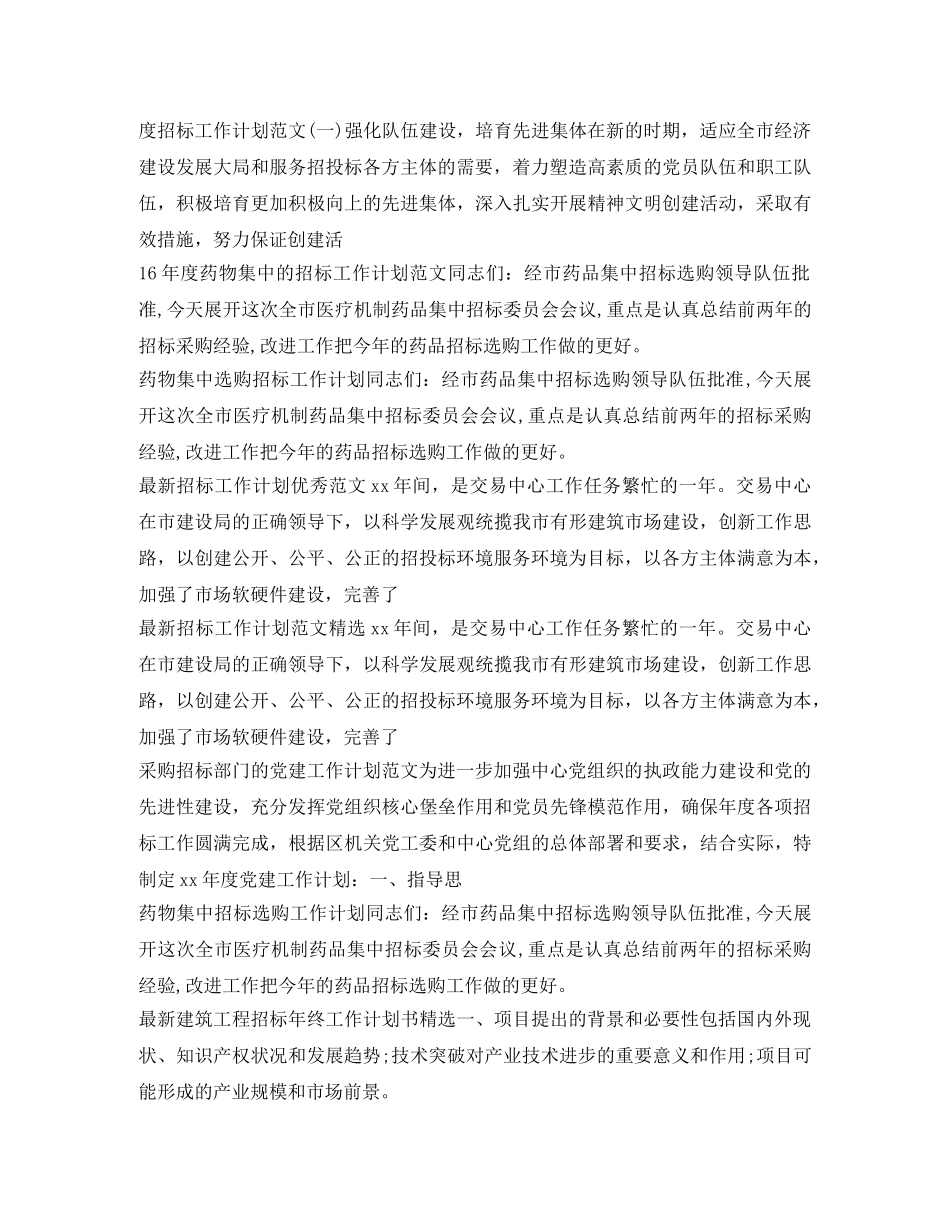 度招标工作计划范文(一)强化队伍建设，培育先进集体在新的时期，适应全市经济建设发展大局和服务招投标各方主体的需要，着力塑造高素质的党员队伍和职工队伍，积极培育更加积极向上的先进集体，深入扎实开展精神文明创建活动，采取有效措施，努力保证创建活

16年度药物集中的招标工作计划范文同志们：经市药品集中招标选购领导队伍批准,今天展开这次全市医疗机制药品集中招标委员会会议,重点是认真总结前两年的招标采购经验,改进工作把今年的药品招标选购工作做的更好。

药物集中选购招标工作计划同志们：经市药品集中招标选购领导队伍批准,今天展开这次全市医疗机制药品集中招标委员会会议,重点是认真总结前两年的招标采购经验,改进工作把今年的药品招标选购工作做的更好。

最新招标工作计划优秀范文xx年间，是交易中心工作任务繁忙的一年。交易中心在市建设局的正确领导下，以科学发展观统揽我市有形建筑市场建设，创新工作思路，以创建公开、公平、公正的招投标环境服务环境为目标，以各方主体满意为本，加强了市场软硬件建设，完善了

最新招标工作计划范文精选xx年间，是交易中心工作任务繁忙的一年。交易中心在市建设局的正确领导下，以科学发展观统揽我市有形建筑市场建设，创新工作思路，以创建公开、公平、公正的招投标环境服务环境为目标，以各方主体满意为本，加强了市场软硬件建设，完善了

采购招标部门的党建工作计划范文为进一步加强中心党组织的执政能力建设和党的先进性建设，充分发挥党组织核心堡垒作用和党员先锋模范作用，确保年度各项招标工作圆满完成，根据区机关党工委和中心党组的总体部署和要求，结合实际，特制定xx年度党建工作计划：一、指导思

药物集中招标选购工作计划同志们：经市药品集中招标选购领导队伍批准,今天展开这次全市医疗机制药品集中招标委员会会议,重点是认真总结前两年的招标采购经验,改进工作把今年的药品招标选购工作做的更好。

最新建筑工程招标年终工作计划书精选一、项目提出的背景和必要性包括国内外现状、知识产权状况和发展趋势;技术突破对产业技术进步的重要意义和作用;项目可能形成的产业规模和市场前景。